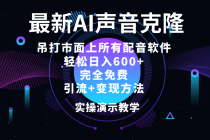 最新AI声音克隆

吊打市面上所有配音软件
轻松日入600+
完全免费
引流+变现方法

实操演示教学